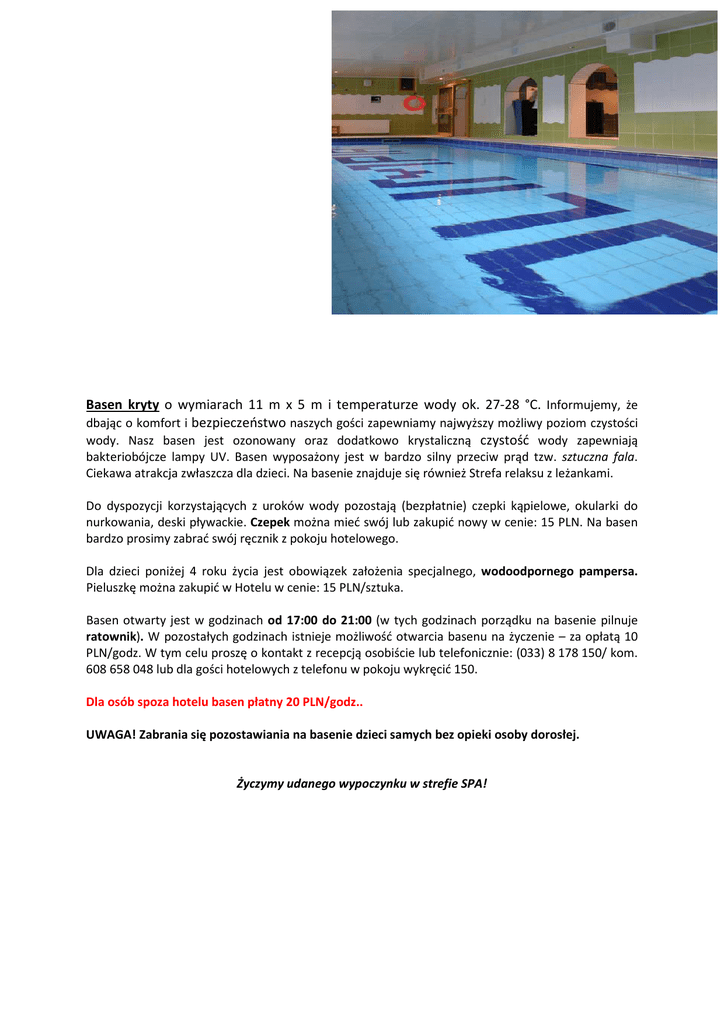 Basen kryty o wymiarach 11 m x 5 m i temperaturze wody ok. 27-28 °C. Informujemy, że dbając o komfort i bezpieczeństwo naszych gości zapewniamy najwyższy możliwy poziom czystości wody. Nasz basen jest ozonowany oraz dodatkowo krystaliczną czystość wody zapewniają bakteriobójcze lampy UV. Basen wyposażony jest w bardzo silny przeciw prąd tzw. sztuczna fala. Ciekawa atrakcja zwłaszcza dla dzieci. Na basenie znajduje się również Strefa relaksu z leżankami.

Do dyspozycji korzystających z uroków wody pozostają (bezpłatnie) czepki kąpielowe, okularki do nurkowania, deski pływackie. Czepek można mieć swój lub zakupić nowy w cenie: 15 PLN. Na basen bardzo prosimy zabrać swój ręcznik z pokoju hotelowego.

Dla dzieci poniżej 4 roku życia jest obowiązek założenia specjalnego, wodoodpornego pampersa. Pieluszkę można zakupić w Hotelu w cenie: 15 PLN/sztuka.

Basen otwarty jest w godzinach od 17:00 do 21:00 (w tych godzinach porządku na basenie pilnuje ratownik). W pozostałych godzinach istnieje możliwość otwarcia basenu na życzenie – za opłatą 10 PLN/godz. W tym celu proszę o kontakt z recepcją osobiście lub telefonicznie: (033) 8 178 150/ kom. 608 658 048 lub dla gości hotelowych z telefonu w pokoju wykręcić 150.

Dla osób spoza hotelu basen płatny 20 PLN/godz..

UWAGA! Zabrania się pozostawiania na basenie dzieci samych bez opieki osoby dorosłej.

Życzymy udanego wypoczynku w strefie SPA!